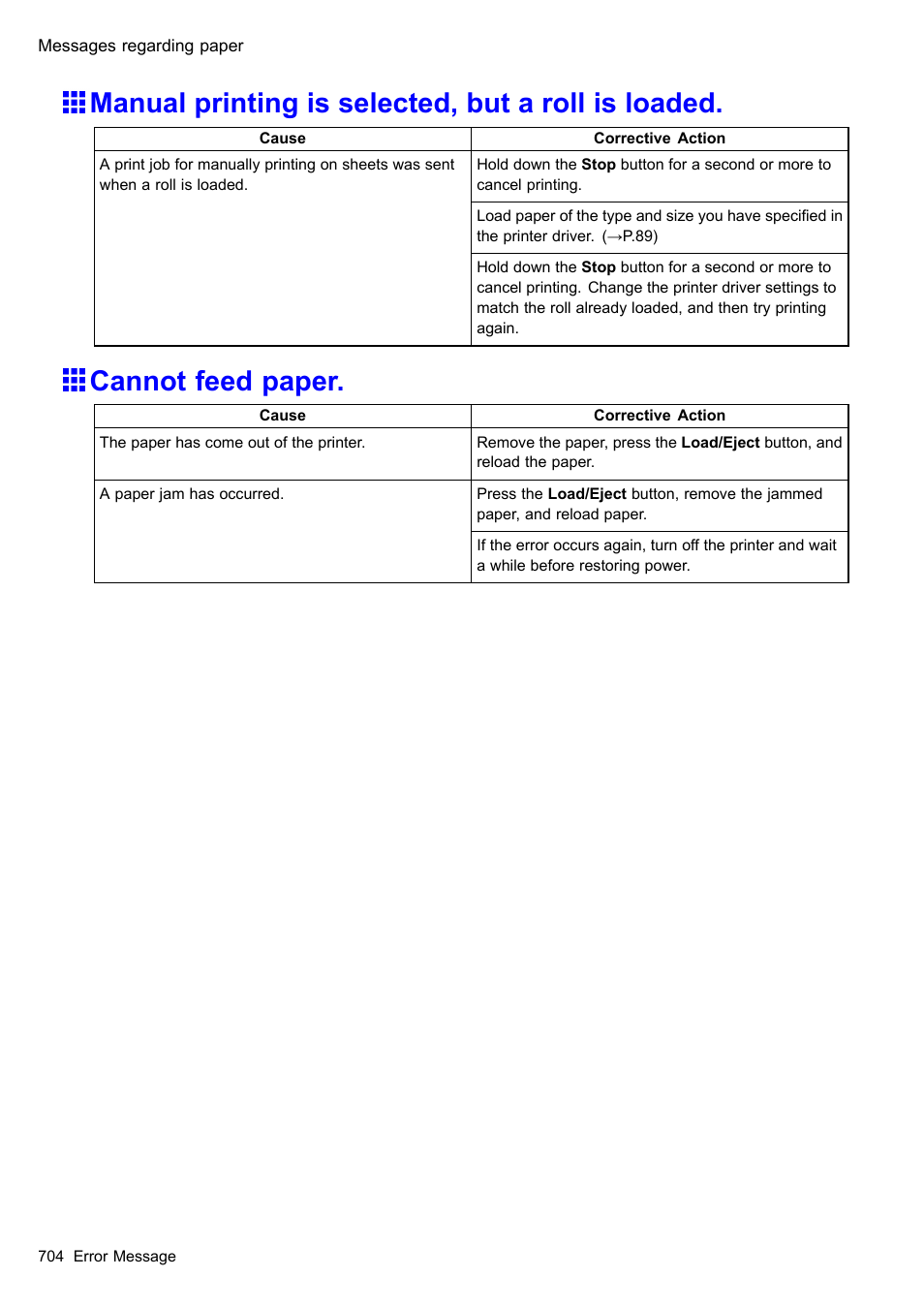 Messages regarding paper

Manual printing is selected, but a roll is loaded.

| Cause | Corrective Action |
|---|---|
| A print job for manually printing on sheets was sent when a roll is loaded. | Hold down the Stop button for a second or more to cancel printing. |
| | Load paper of the type and size you have specified in the printer driver. (→P.89) |
| | Hold down the Stop button for a second or more to cancel printing. Change the printer driver settings to match the roll already loaded, and then try printing again. |

Cannot feed paper.

| Cause | Corrective Action |
|---|---|
| The paper has come out of the printer. | Remove the paper, press the Load/Eject button, and reload the paper. |
| A paper jam has occurred. | Press the Load/Eject button, remove the jammed paper, and reload paper. |
| | If the error occurs again, turn off the printer and wait a while before restoring power. |

704 Error Message